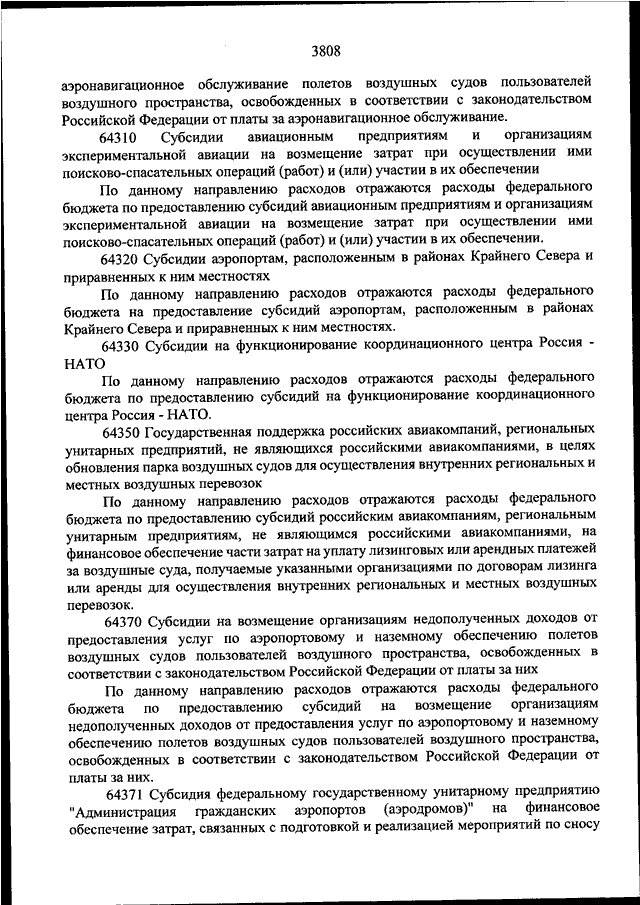 3808

аэронавигационное обслуживание полетов воздушных судов пользователей воздушного пространства, освобожденных в соответствии с законодательством Российской Федерации от платы за аэронавигационное обслуживание.

64310 Субсидии авиационным предприятиям и организациям экспериментальной авиации на возмещение затрат при осуществлении ими поисково-спасательных операций (работ) и (или) участии в их обеспечении

По данному направлению расходов отражаются расходы федерального бюджета по предоставлению субсидий авиационным предприятиям и организациям экспериментальной авиации на возмещение затрат при осуществлении ими поисково-спасательных операций (работ) и (или) участии в их обеспечении.

64320 Субсидии аэропортам, расположенным в районах Крайнего Севера и приравненных к ним местностях

По данному направлению расходов отражаются расходы федерального бюджета на предоставление субсидий аэропортам, расположенным в районах Крайнего Севера и приравненных к ним местностях.

64330 Субсидии на функционирование координационного центра Россия - НАТО

По данному направлению расходов отражаются расходы федерального бюджета по предоставлению субсидий на функционирование координационного центра Россия - НАТО.

64350 Государственная поддержка российских авиакомпаний, региональных унитарных предприятий, не являющихся российскими авиакомпаниями, в целях обновления парка воздушных судов для осуществления внутренних региональных и местных воздушных перевозок

По данному направлению расходов отражаются расходы федерального бюджета по предоставлению субсидий российским авиакомпаниям, региональным унитарным предприятиям, не являющимся российскими авиакомпаниями, на финансовое обеспечение части затрат на уплату лизинговых или арендных платежей за воздушные суда, получаемые указанными организациями по договорам лизинга или аренды для осуществления внутренних региональных и местных воздушных перевозок.

64370 Субсидии на возмещение организациям недополученных доходов от предоставления услуг по аэропортовому и наземному обеспечению полетов воздушных судов пользователей воздушного пространства, освобожденных в соответствии с законодательством Российской Федерации от платы за них

По данному направлению расходов отражаются расходы федерального бюджета по предоставлению субсидий на возмещение организациям недополученных доходов от предоставления услуг по аэропортовому и наземному обеспечению полетов воздушных судов пользователей воздушного пространства, освобожденных в соответствии с законодательством Российской Федерации от платы за них.

64371 Субсидия федеральному государственному унитарному предприятию "Администрация гражданских аэропортов (аэродромов)" на финансовое обеспечение затрат, связанных с подготовкой и реализацией мероприятий по сносу